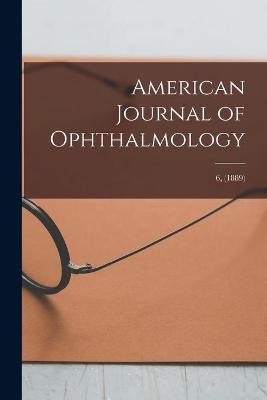 American Journal of Ophthalmology

6, (1889)